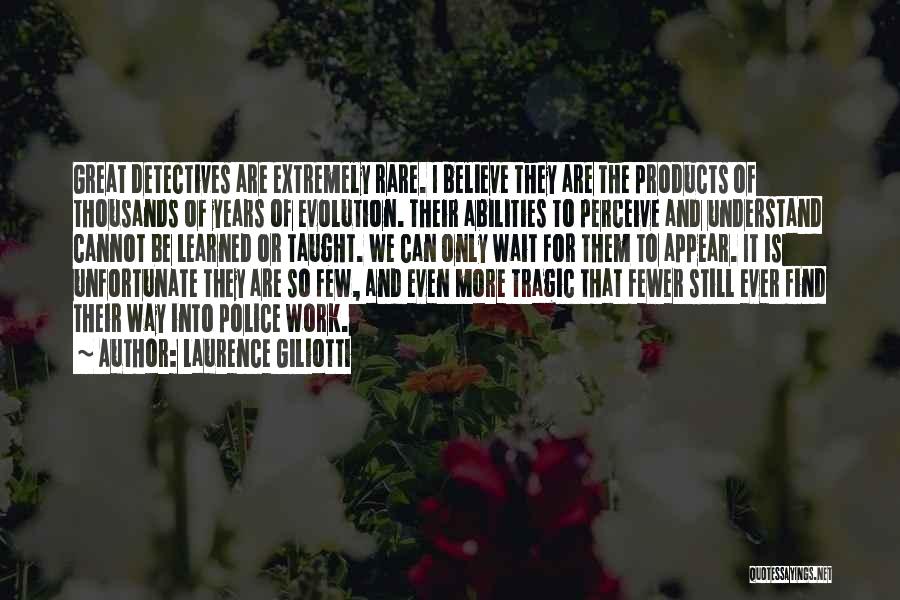 GREAT DETECTIVES ARE EXTREMELY RARE. I BELIEVE THEY ARE THE PRODUCTS OF THOUSANDS OF YEARS OF EVOLUTION. THEIR ABILITIES TO PERCEIVE AND UNDERSTAND CANNOT BE LEARNED OR TAUGHT. WE CAN ONLY WAIT FOR THEM TO APPEAR. IT IS UNFORTUNATE THEY ARE SO FEW, AND EVEN MORE TRAGIC THAT FEWER STILL EVER FIND THEIR WAY INTO POLICE WORK.

~ AUTHOR: LAURENCE GILIOTTI

QUOTESSAYINGS.NET